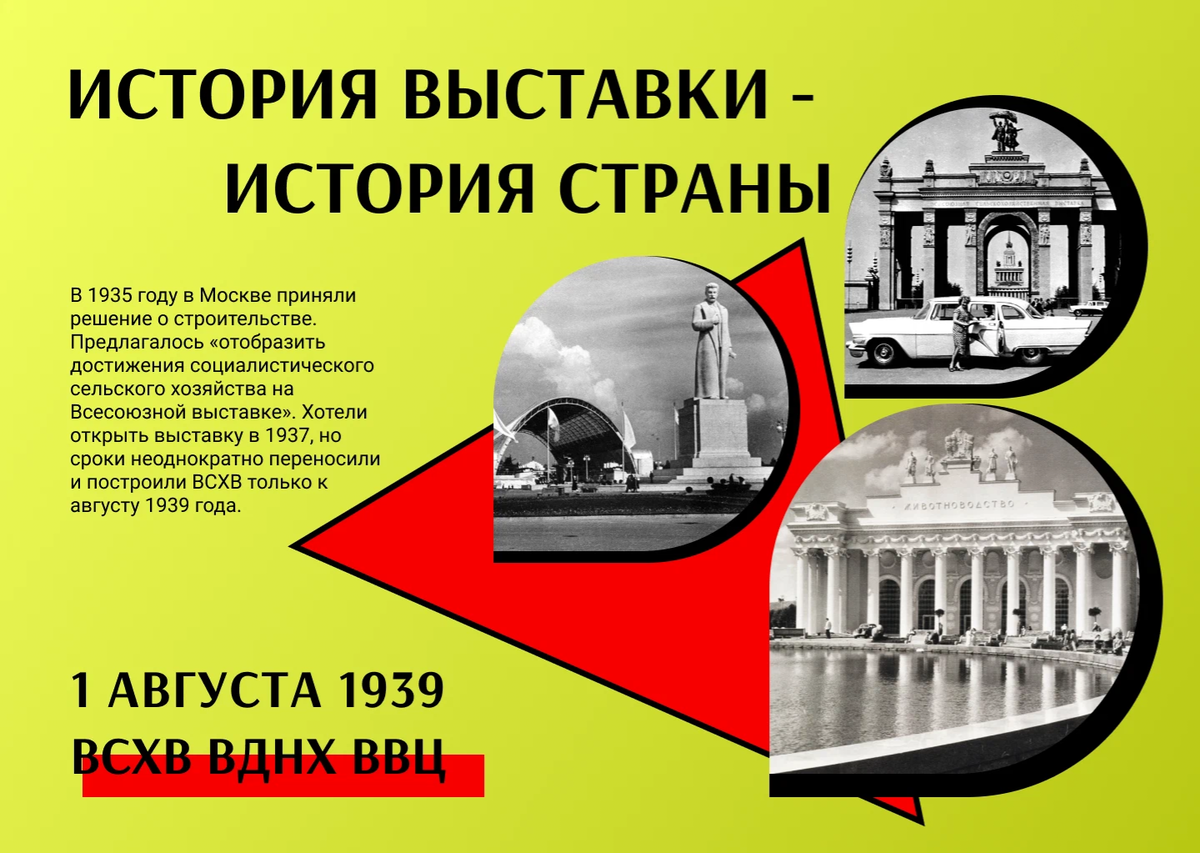 ИСТОРИЯ ВЫСТАВКИ - ИСТОРИЯ СТРАНЫ

В 1935 году в Москве приняли решение о строительстве. Предлагалось «отобразить достижения социалистического сельского хозяйства на Всесоюзной выставке». Хотели открыть выставку в 1937, но сроки неоднократно переносили и построили ВСХВ только к августу 1939 года.

ЖИВОТНОВОДСТВО

1 АВГУСТА 1939
ВСХВ ВДНХ ВВЦ